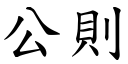 公則